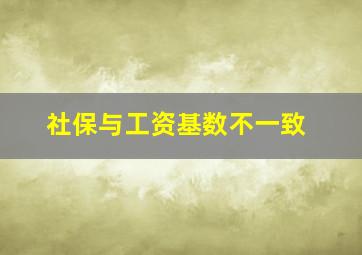 社保与工资基数不一致